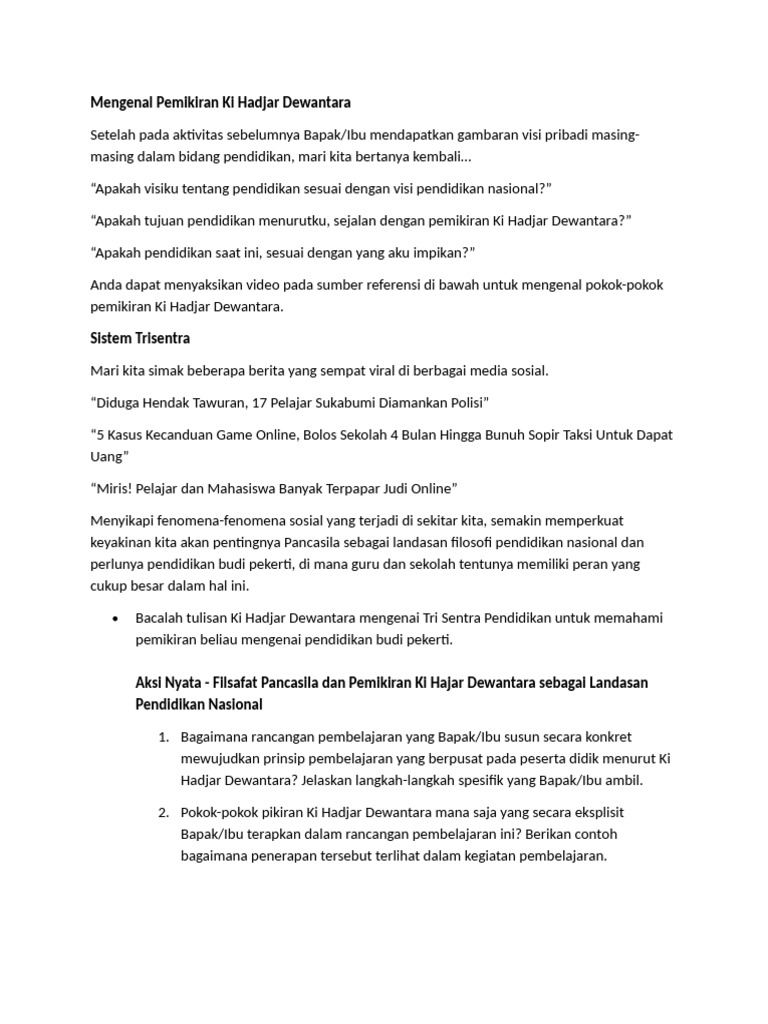 Mengenal Pemikiran Ki Hadjar Dewantara

Setelah pada aktivitas sebelumnya Bapak/Ibu mendapatkan gambaran visi pribadi masing-masing dalam bidang pendidikan, mari kita bertanya kembali...

“Apakah visiku tentang pendidikan sesuai dengan visi pendidikan nasional?”

“Apakah tujuan pendidikan menurutku, sejalan dengan pemikiran Ki Hadjar Dewantara?”

“Apakah pendidikan saat ini, sesuai dengan yang aku impikan?”

Anda dapat menyaksikan video pada sumber referensi di bawah untuk mengenal pokok-pokok pemikiran Ki Hadjar Dewantara.

Sistem Trisentra

Mari kita simak beberapa berita yang sempat viral di berbagai media sosial.

“Diduga Hendak Tawuran, 17 Pelajar Sukabumi Diamankan Polisi”

“5 Kasus Kecanduan Game Online, Bolos Sekolah 4 Bulan Hingga Bunuh Sopir Taksi Untuk Dapat Uang”

“Miris! Pelajar dan Mahasiswa Banyak Terpapar Judi Online”

Menyikapi fenomena-fenomena sosial yang terjadi di sekitar kita, semakin memperkuat keyakinan kita akan pentingnya Pancasila sebagai landasan filosofi pendidikan nasional dan perlunya pendidikan budi pekerti, di mana guru dan sekolah tentunya memiliki peran yang cukup besar dalam hal ini.

• Bacalah tulisan Ki Hadjar Dewantara mengenai Tri Sentra Pendidikan untuk memahami pemikiran beliau mengenai pendidikan budi pekerti.

Aksi Nyata - Filsafat Pancasila dan Pemikiran Ki Hajar Dewantara sebagai Landasan Pendidikan Nasional

1. Bagaimana rancangan pembelajaran yang Bapak/Ibu susun secara konkret mewujudkan prinsip pembelajaran yang berpusat pada peserta didik menurut Ki Hadjar Dewantara? Jelaskan langkah-langkah spesifik yang Bapak/Ibu ambil.

2. Pokok-pokok pikiran Ki Hadjar Dewantara mana saja yang secara eksplisit Bapak/Ibu terapkan dalam rancangan pembelajaran ini? Berikan contoh bagaimana penerapan tersebut terlihat dalam kegiatan pembelajaran.